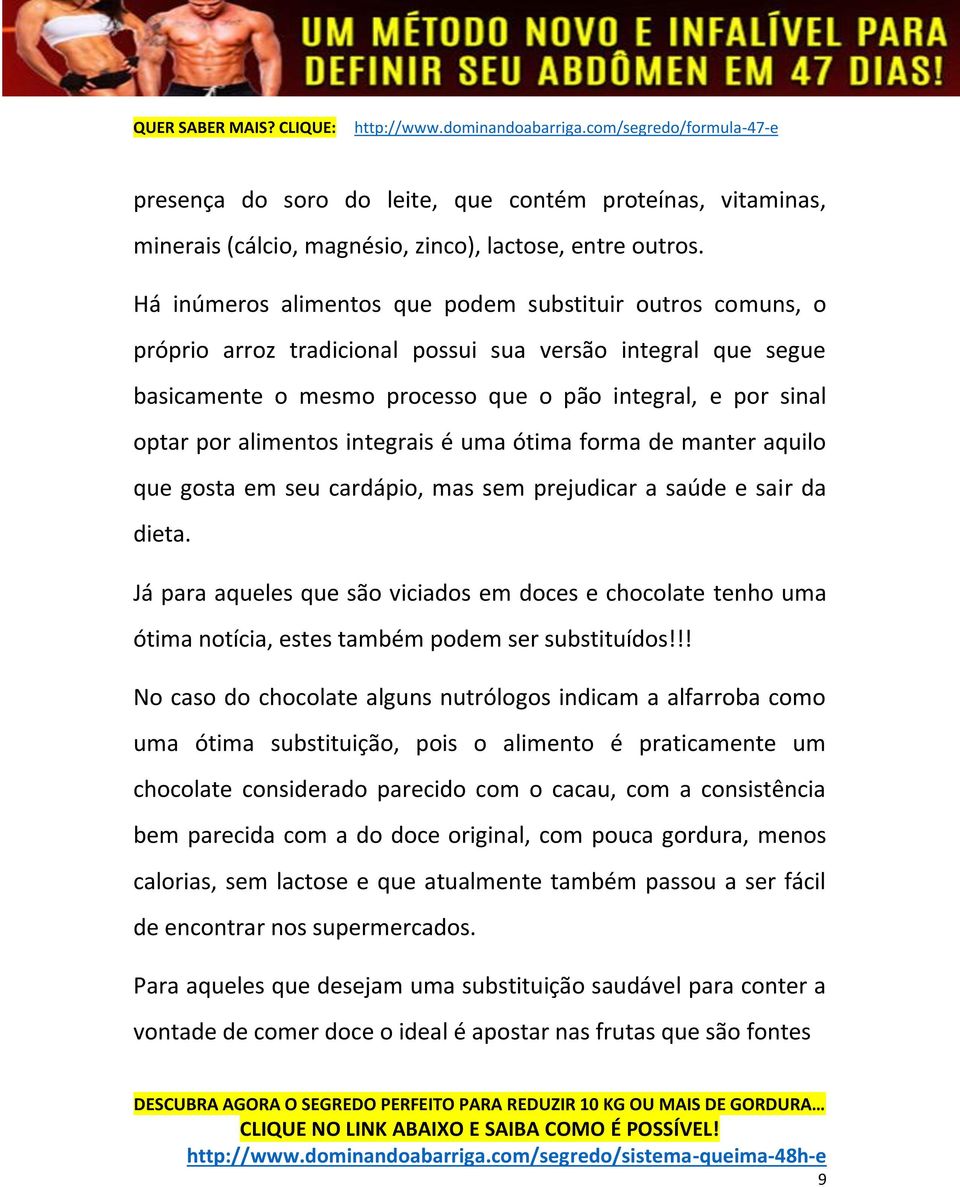 UM MÉTODO NOVO E INFALÍVEL PARA DEFINIR SEU ABDÔMEN EM 47 DIAS!

QUER SABER MAIS? CLIQUE: http://www.dominandoabarriga.com/segredo/formula-47-e

presença do soro do leite, que contém proteínas, vitaminas, minerais (cálcio, magnésio, zinco), lactose, entre outros.

Há inúmeros alimentos que podem substituir outros comuns, o próprio arroz tradicional possui sua versão integral que segue basicamente o mesmo processo que o pão integral, e por sinal optar por alimentos integrais é uma ótima forma de manter aquilo que gosta em seu cardápio, mas sem prejudicar a saúde e sair da dieta.

Já para aqueles que são viciados em doces e chocolate tenho uma ótima notícia, estes também podem ser substituídos!!!

No caso do chocolate alguns nutrólogos indicam a alfarroba como uma ótima substituição, pois o alimento é praticamente um chocolate considerado parecido com o cacau, com a consistência bem parecida com a do doce original, com pouca gordura, menos calorias, sem lactose e que atualmente também passou a ser fácil de encontrar nos supermercados.

Para aqueles que desejam uma substituição saudável para conter a vontade de comer doce o ideal é apostar nas frutas que são fontes

DESCUBRA AGORA O SEGREDO PERFEITO PARA REDUZIR 10 KG OU MAIS DE GORDURA…
CLIQUE NO LINK ABAIXO E SAIBA COMO É POSSÍVEL!
http://www.dominandoabarriga.com/segredo/sistema-queima-48h-e

9